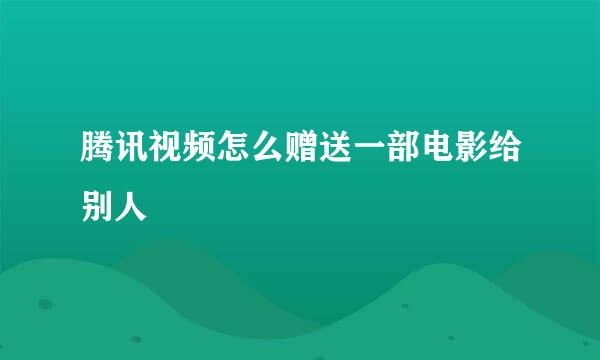 腾讯视频怎么赠送一部电影给别人